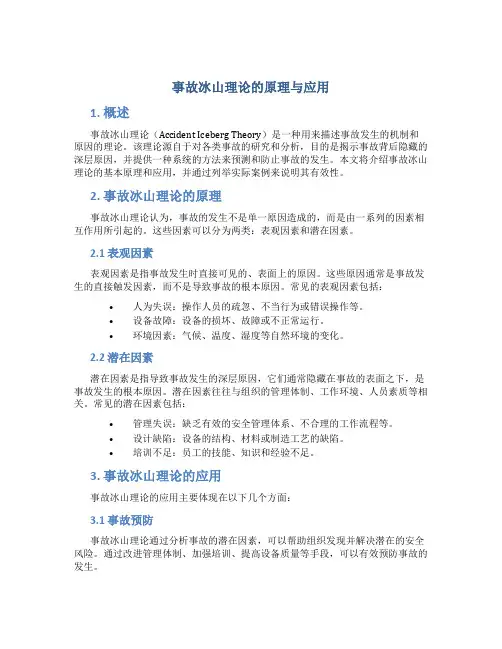 事故冰山理论的原理与应用

1. 概述

事故冰山理论（Accident Iceberg Theory）是一种用来描述事故发生的机制和原因的理论。该理论源自于对各类事故的研究和分析，目的是揭示事故背后隐藏的深层原因，并提供一种系统的方法来预测和防止事故的发生。本文将介绍事故冰山理论的基本原理和应用，并通过列举实际案例来说明其有效性。

2. 事故冰山理论的原理

事故冰山理论认为，事故的发生不是单一原因造成的，而是由一系列的因素相互作用所引起的。这些因素可以分为两类：表观因素和潜在因素。

2.1 表观因素

表观因素是指事故发生时直接可见的、表面上的原因。这些原因通常是事故发生的直接触发因素，而不是导致事故的根本原因。常见的表观因素包括：

• 人为失误：操作人员的疏忽、不当行为或错误操作等。
• 设备故障：设备的损坏、故障或不正常运行。
• 环境因素：气候、温度、湿度等自然环境的变化。

2.2 潜在因素

潜在因素是指导致事故发生的深层原因，它们通常隐藏在事故的表面之下，是事故发生的根本原因。潜在因素往往与组织的管理体制、工作环境、人员素质等相关。常见的潜在因素包括：

• 管理失误：缺乏有效的安全管理体系、不合理的工作流程等。
• 设计缺陷：设备的结构、材料或制造工艺的缺陷。
• 培训不足：员工的技能、知识和经验不足。

3. 事故冰山理论的应用

事故冰山理论的应用主要体现在以下几个方面：

3.1 事故预防

事故冰山理论通过分析事故的潜在因素，可以帮助组织发现并解决潜在的安全风险。通过改进管理体制、加强培训、提高设备质量等手段，可以有效预防事故的发生。